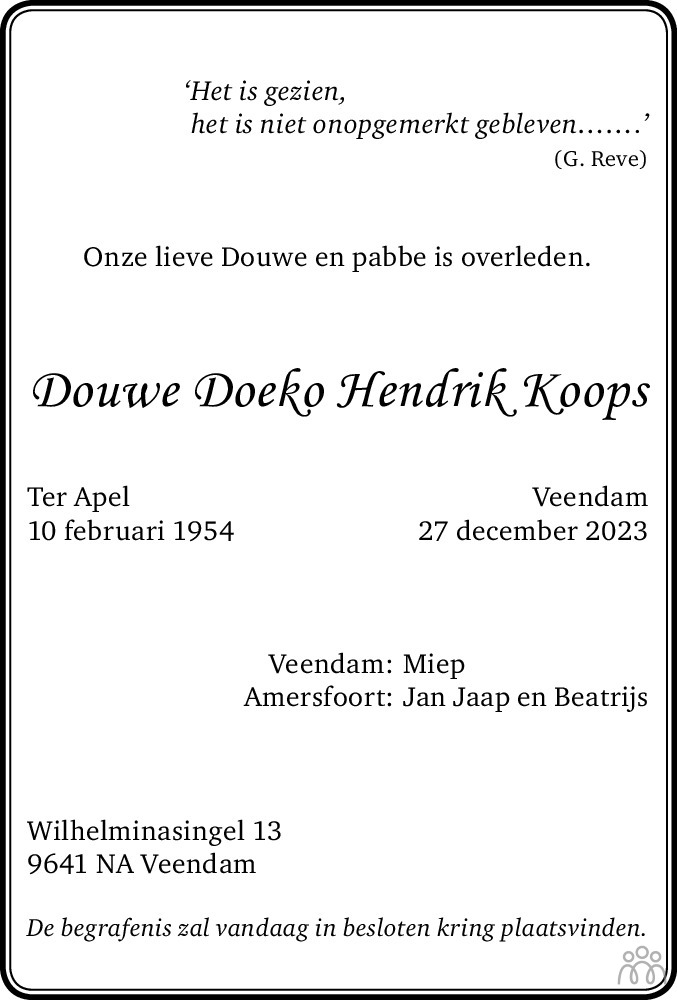 ‘Het is gezien,
het is niet onopgemerkt gebleven…….’
(G. Reve)

Onze lieve Douwe en pabbe is overleden.

Douwe Doeko Hendrik Koops

Ter Apel
10 februari 1954

Veendam
27 december 2023

Veendam: Miep
Amersfoort: Jan Jaap en Beatrijs

Wilhelminasingel 13
9641 NA Veendam

De begrafenis zal vandaag in besloten kring plaatsvinden.